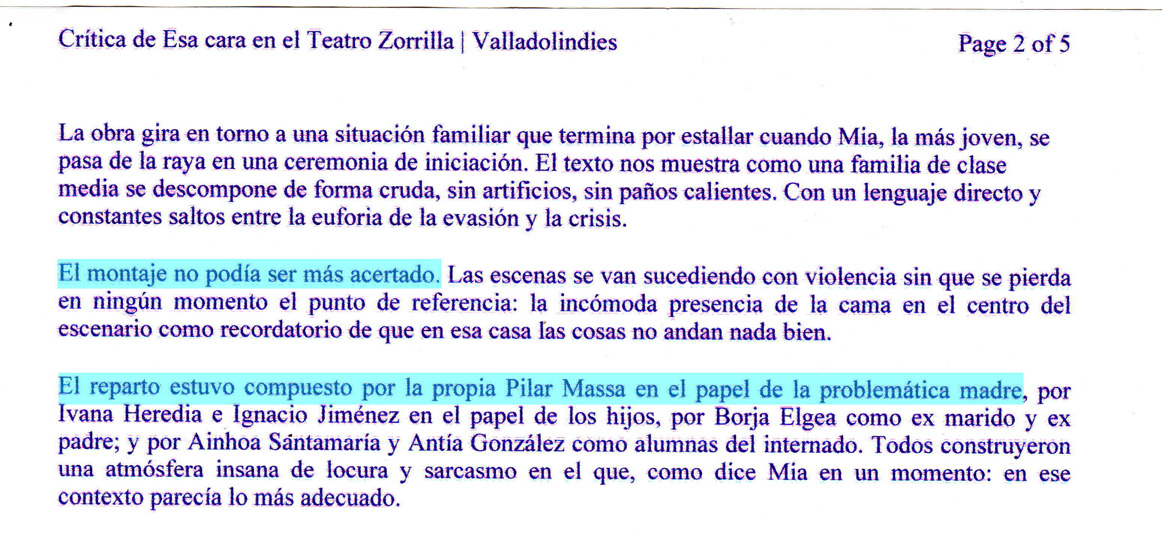 Crítica de Esa cara en el Teatro Zorrilla | Valladolindies

Page 2 of 5

La obra gira en torno a una situación familiar que termina por estallar cuando Mia, la más joven, se pasa de la raya en una ceremonia de iniciación. El texto nos muestra como una familia de clase media se descompone de forma cruda, sin artificios, sin paños calientes. Con un lenguaje directo y constantes saltos entre la euforia de la evasión y la crisis.

El montaje no podía ser más acertado. Las escenas se van sucediendo con violencia sin que se pierda en ningún momento el punto de referencia: la incómoda presencia de la cama en el centro del escenario como recordatorio de que en esa casa las cosas no andan nada bien.

El reparto estuvo compuesto por la propia Pilar Massa en el papel de la problemática madre, por Ivana Heredia e Ignacio Jiménez en el papel de los hijos, por Borja Elgea como ex marido y ex padre; y por Ainhoa Sántamaría y Antía González como alumnas del internado. Todos construyeron una atmósfera insana de locura y sarcasmo en el que, como dice Mia en un momento: en ese contexto parecía lo más adecuado.